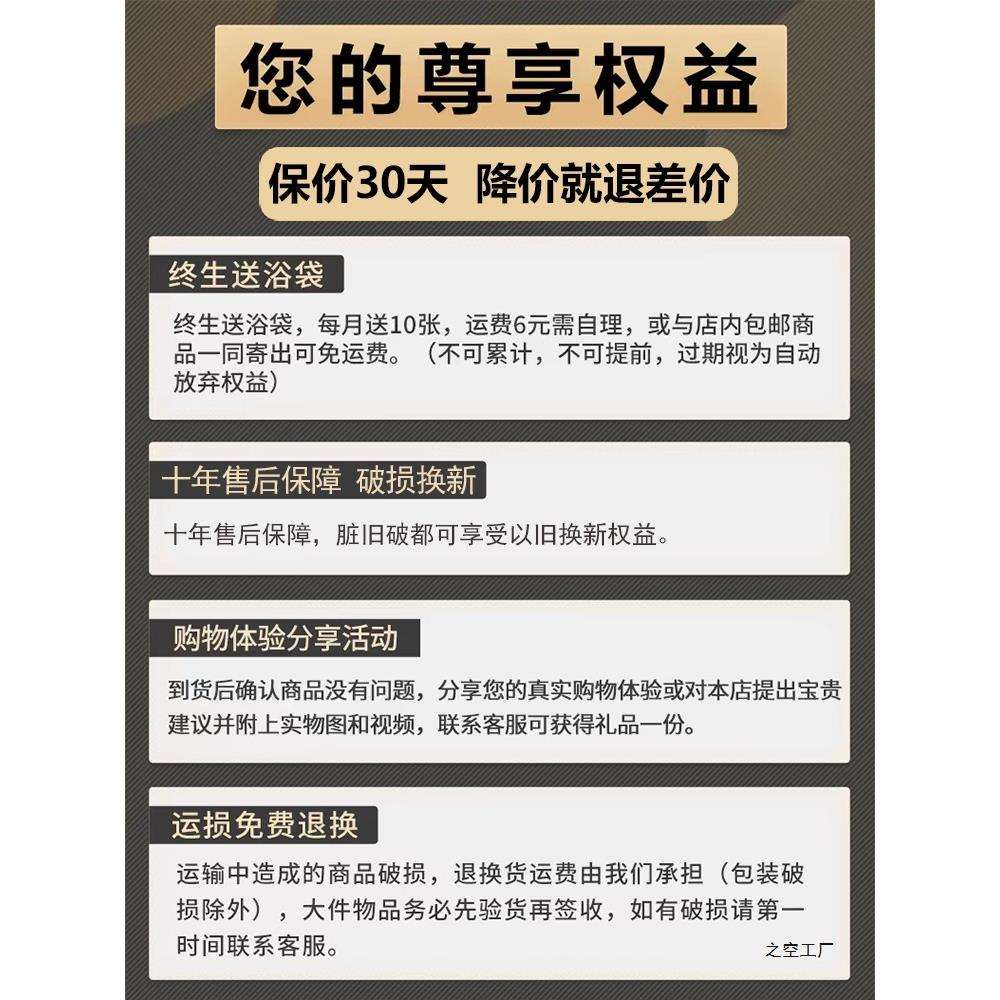 您的尊享权益

保价30天 降价就退差价

终生送浴袋

终生送浴袋，每月送10张，运费6元需自理，或与店内包邮商品一同寄出可免运费。（不可累计，不可提前，过期视为自动放弃权益）

十年售后保障 破损换新

十年售后保障，脏旧破都可享受以旧换新权益。

购物体验分享活动

到货后确认商品没有问题，分享您的真实购物体验或对本店提出宝贵建议并附上实物图和视频，联系客服可获得礼品一份。

运损免费退换

运输中造成的商品破损，退换货运费由我们承担（包装破损除外），大件物品务必先验货再签收，如有破损请第一时间联系客服。

之空工厂